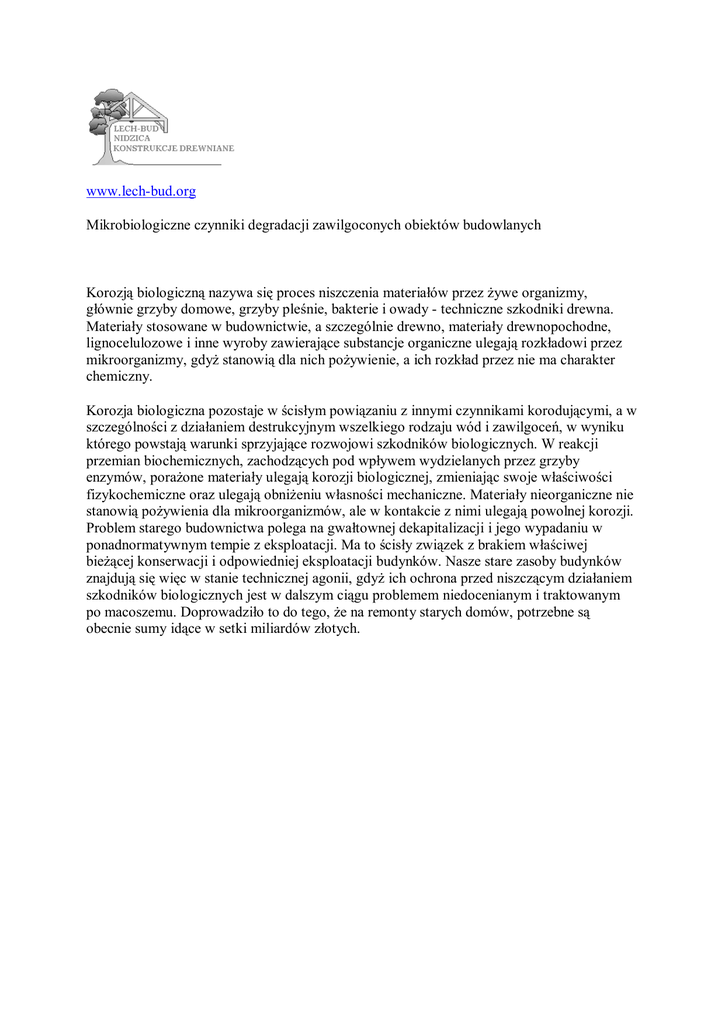 LECH-BUD
NIDZICA
KONSTRUKCJE DREWNIANE

www.lech-bud.org

Mikrobiologiczne czynniki degradacji zawilgoconych obiektów budowlanych

Korozją biologiczną nazywa się proces niszczenia materiałów przez żywe organizmy, głównie grzyby domowe, grzyby pleśnie, bakterie i owady - techniczne szkodniki drewna. Materiały stosowane w budownictwie, a szczególnie drewno, materiały drewnopochodne, lignocelulozowe i inne wyroby zawierające substancje organiczne ulegają rozkładowi przez mikroorganizmy, gdyż stanowią dla nich pożywienie, a ich rozkład przez nie ma charakter chemiczny.

Korozja biologiczna pozostaje w ścisłym powiązaniu z innymi czynnikami korodującymi, a w szczególności z działaniem destrukcyjnym wszelkiego rodzaju wód i zawilgoceń, w wyniku którego powstają warunki sprzyjające rozwojowi szkodników biologicznych. W reakcji przemian biochemicznych, zachodzących pod wpływem wydzielanych przez grzyby enzymów, porażone materiały ulegają korozji biologicznej, zmieniając swoje właściwości fizykochemiczne oraz ulegają obniżeniu własności mechaniczne. Materiały nieorganiczne nie stanowią pożywienia dla mikroorganizmów, ale w kontakcie z nimi ulegają powolnej korozji. Problem starego budownictwa polega na gwałtownej dekapitalizacji i jego wypadaniu w ponadnormatywnym tempie z eksploatacji. Ma to ścisły związek z brakiem właściwej bieżącej konserwacji i odpowiedniej eksploatacji budynków. Nasze stare zasoby budynków znajdują się więc w stanie technicznej agonii, gdyż ich ochrona przed niszczącym działaniem szkodników biologicznych jest w dalszym ciągu problemem niedocenianym i traktowanym po macoszemu. Doprowadziło to do tego, że na remonty starych domów, potrzebne są obecnie sumy idące w setki miliardów złotych.